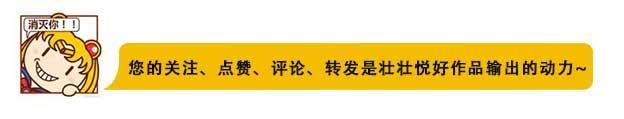 消灭你！！

您的关注、点赞、评论、转发是壮壮悦好作品输出的动力~